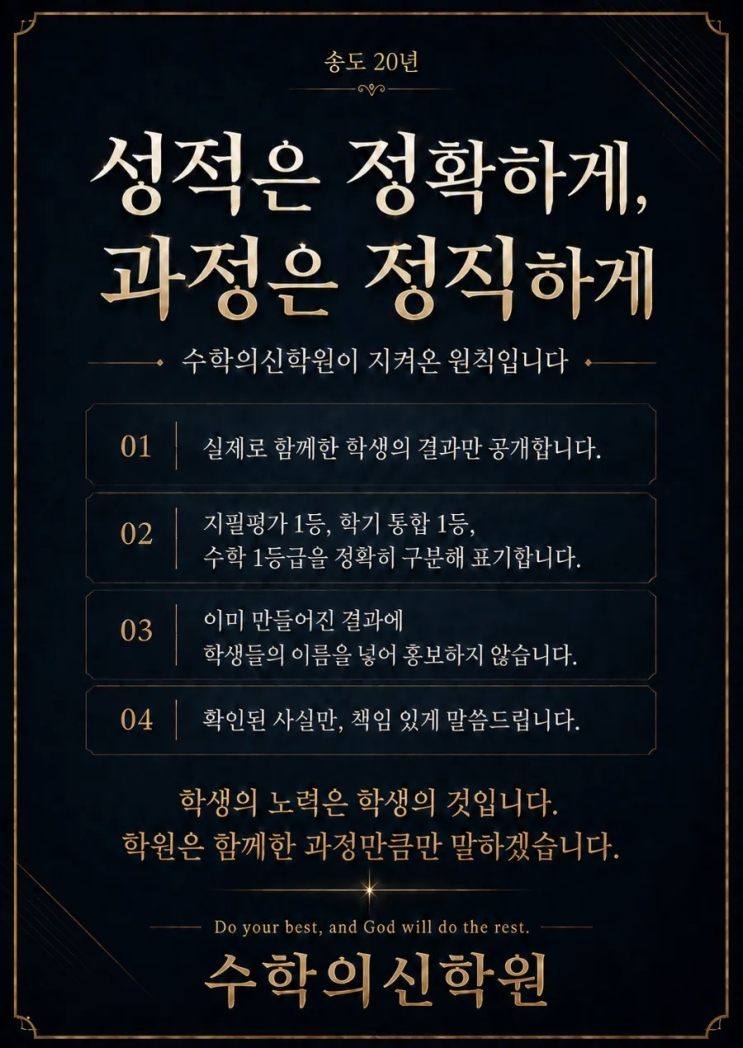 송도 20년

성적은 정확하게,
과정은 정직하게

수학의신학원이 지켜온 원칙입니다

01 실제로 함께한 학생의 결과만 공개합니다.

02 지필평가 1등, 학기 통합 1등,
수학 1등급을 정확히 구분해 표기합니다.

03 이미 만들어진 결과에
학생들의 이름을 넣어 홍보하지 않습니다.

04 확인된 사실만, 책임 있게 말씀드립니다.

학생의 노력은 학생의 것입니다.
학원은 함께한 과정만큼만 말하겠습니다.

Do your best, and God will do the rest.

수학의신학원